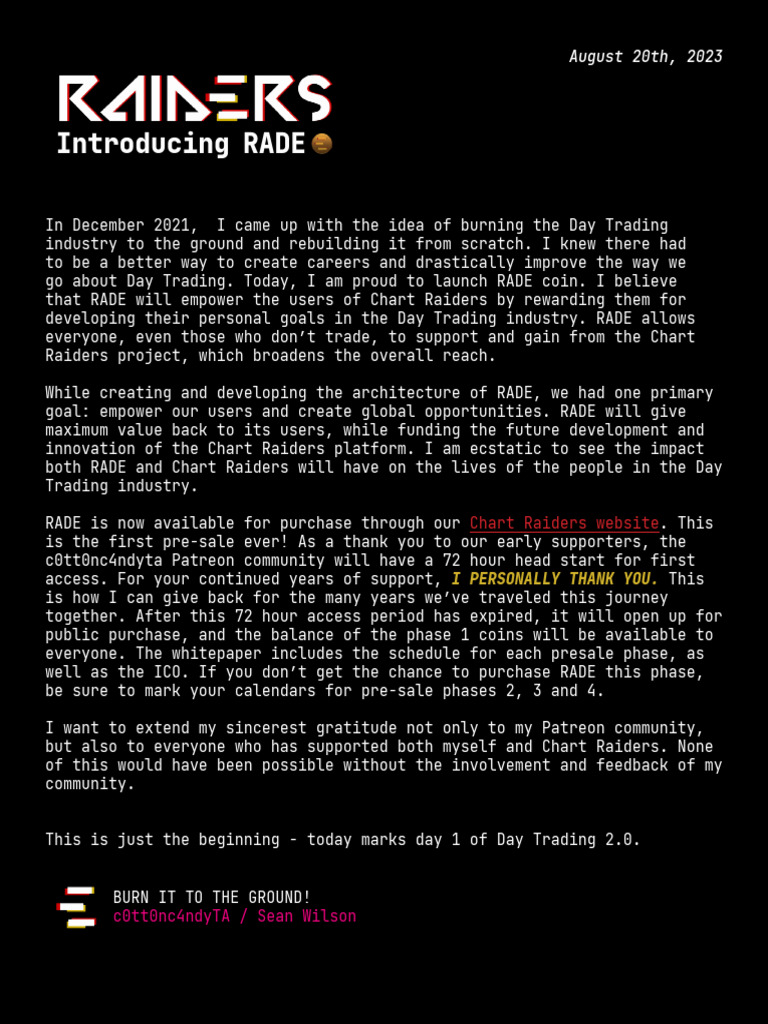 August 20th, 2023

RAIDERS
Introducing RADE

In December 2021, I came up with the idea of burning the Day Trading industry to the ground and rebuilding it from scratch. I knew there had to be a better way to create careers and drastically improve the way we go about Day Trading. Today, I am proud to launch RADE coin. I believe that RADE will empower the users of Chart Raiders by rewarding them for developing their personal goals in the Day Trading industry. RADE allows everyone, even those who don't trade, to support and gain from the Chart Raiders project, which broadens the overall reach.

While creating and developing the architecture of RADE, we had one primary goal: empower our users and create global opportunities. RADE will give maximum value back to its users, while funding the future development and innovation of the Chart Raiders platform. I am ecstatic to see the impact both RADE and Chart Raiders will have on the lives of the people in the Day Trading industry.

RADE is now available for purchase through our Chart Raiders website. This is the first pre-sale ever! As a thank you to our early supporters, the c0tt0nc4ndyta Patreon community will have a 72 hour head start for first access. For your continued years of support, I PERSONALLY THANK YOU. This is how I can give back for the many years we've traveled this journey together. After this 72 hour access period has expired, it will open up for public purchase, and the balance of the phase 1 coins will be available to everyone. The whitepaper includes the schedule for each presale phase, as well as the ICO. If you don't get the chance to purchase RADE this phase, be sure to mark your calendars for pre-sale phases 2, 3 and 4.

I want to extend my sincerest gratitude not only to my Patreon community, but also to everyone who has supported both myself and Chart Raiders. None of this would have been possible without the involvement and feedback of my community.

This is just the beginning - today marks day 1 of Day Trading 2.0.

BURN IT TO THE GROUND!
c0tt0nc4ndyTA / Sean Wilson